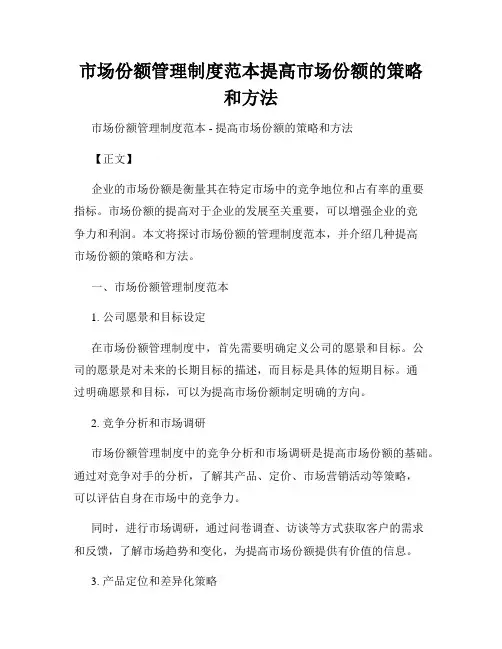 市场份额管理制度范本提高市场份额的策略和方法

市场份额管理制度范本 - 提高市场份额的策略和方法

【正文】

企业的市场份额是衡量其在特定市场中的竞争地位和占有率的重要指标。市场份额的提高对于企业的发展至关重要，可以增强企业的竞争力和利润。本文将探讨市场份额的管理制度范本，并介绍几种提高市场份额的策略和方法。

一、市场份额管理制度范本

1. 公司愿景和目标设定

在市场份额管理制度中，首先需要明确定义公司的愿景和目标。公司的愿景是对未来的长期目标的描述，而目标是具体的短期目标。通过明确愿景和目标，可以为提高市场份额制定明确的方向。

2. 竞争分析和市场调研

市场份额管理制度中的竞争分析和市场调研是提高市场份额的基础。通过对竞争对手的分析，了解其产品、定价、市场营销活动等策略，可以评估自身在市场中的竞争力。

同时，进行市场调研，通过问卷调查、访谈等方式获取客户的需求和反馈，了解市场趋势和变化，为提高市场份额提供有价值的信息。

3. 产品定位和差异化策略